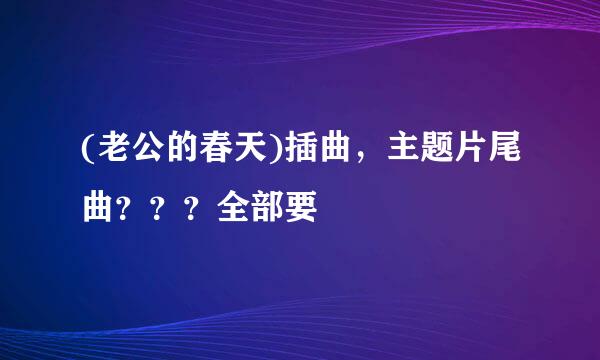 (老公的春天)插曲，主题片尾曲？？？全部要